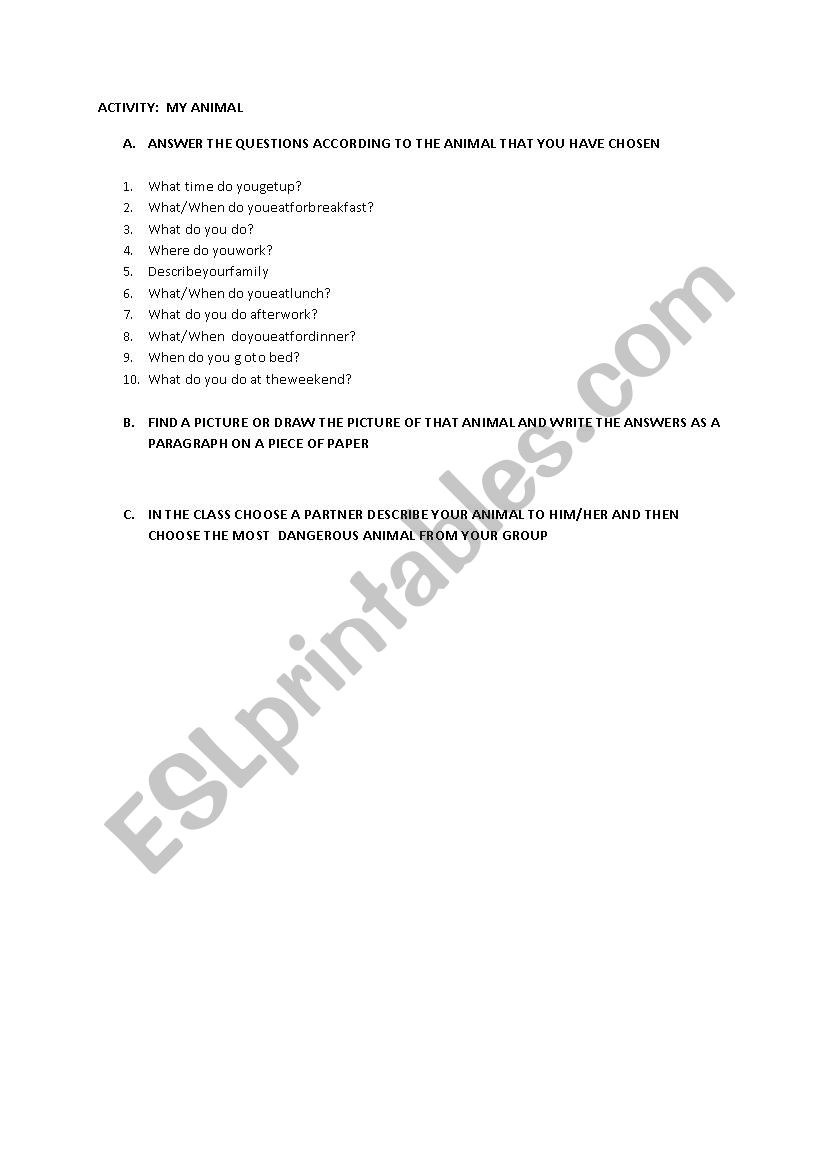 ACTIVITY: MY ANIMAL

A. ANSWER THE QUESTIONS ACCORDING TO THE ANIMAL THAT YOU HAVE CHOSEN

1. What time do yougetup?
2. What/When do youeatforbreakfast?
3. What do you do?
4. Where do youwork?
5. Describeyourfamily
6. What/When do youeatlunch?
7. What do you do afterwork?
8. What/When doyoueatfordinner?
9. When do you g oto bed?
10. What do you do at theweekend?

B. FIND A PICTURE OR DRAW THE PICTURE OF THAT ANIMAL AND WRITE THE ANSWERS AS A PARAGRAPH ON A PIECE OF PAPER

C. IN THE CLASS CHOOSE A PARTNER DESCRIBE YOUR ANIMAL TO HIM/HER AND THEN CHOOSE THE MOST DANGEROUS ANIMAL FROM YOUR GROUP

ESLprintables.com